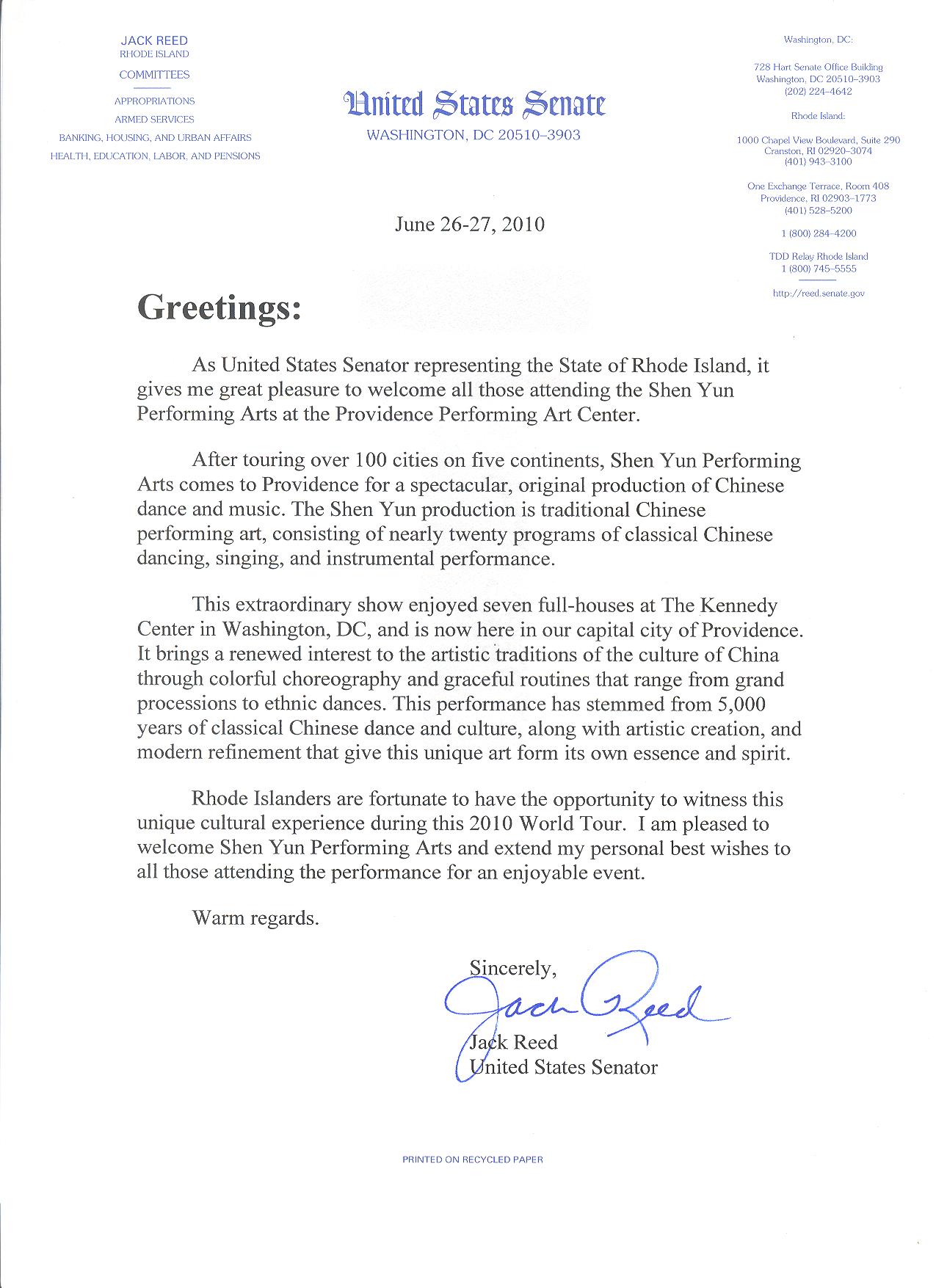 JACK REED
RHODE ISLAND

COMMITTEES

APPROPRIATIONS
ARMED SERVICES
BANKING, HOUSING, AND URBAN AFFAIRS
HEALTH, EDUCATION, LABOR, AND PENSIONS

United States Senate
WASHINGTON, DC 20510–3903

Washington, DC:

728 Hart Senate Office Building
Washington, DC 20510–3903
(202) 224–4642

Rhode Island:

1000 Chapel View Boulevard, Suite 290
Cranston, RI 02920–3074
(401) 943–3100

One Exchange Terrace, Room 408
Providence, RI 02903–1773
(401) 528–5200

1 (800) 284–4200

TDD Relay Rhode Island
1 (800) 745–5555

http://reed.senate.gov

June 26-27, 2010

Greetings:

As United States Senator representing the State of Rhode Island, it gives me great pleasure to welcome all those attending the Shen Yun Performing Arts at the Providence Performing Art Center.

After touring over 100 cities on five continents, Shen Yun Performing Arts comes to Providence for a spectacular, original production of Chinese dance and music. The Shen Yun production is traditional Chinese performing art, consisting of nearly twenty programs of classical Chinese dancing, singing, and instrumental performance.

This extraordinary show enjoyed seven full-houses at The Kennedy Center in Washington, DC, and is now here in our capital city of Providence. It brings a renewed interest to the artistic traditions of the culture of China through colorful choreography and graceful routines that range from grand processions to ethnic dances. This performance has stemmed from 5,000 years of classical Chinese dance and culture, along with artistic creation, and modern refinement that give this unique art form its own essence and spirit.

Rhode Islanders are fortunate to have the opportunity to witness this unique cultural experience during this 2010 World Tour. I am pleased to welcome Shen Yun Performing Arts and extend my personal best wishes to all those attending the performance for an enjoyable event.

Warm regards.

Sincerely,

Jack Reed

Jack Reed
United States Senator

PRINTED ON RECYCLED PAPER